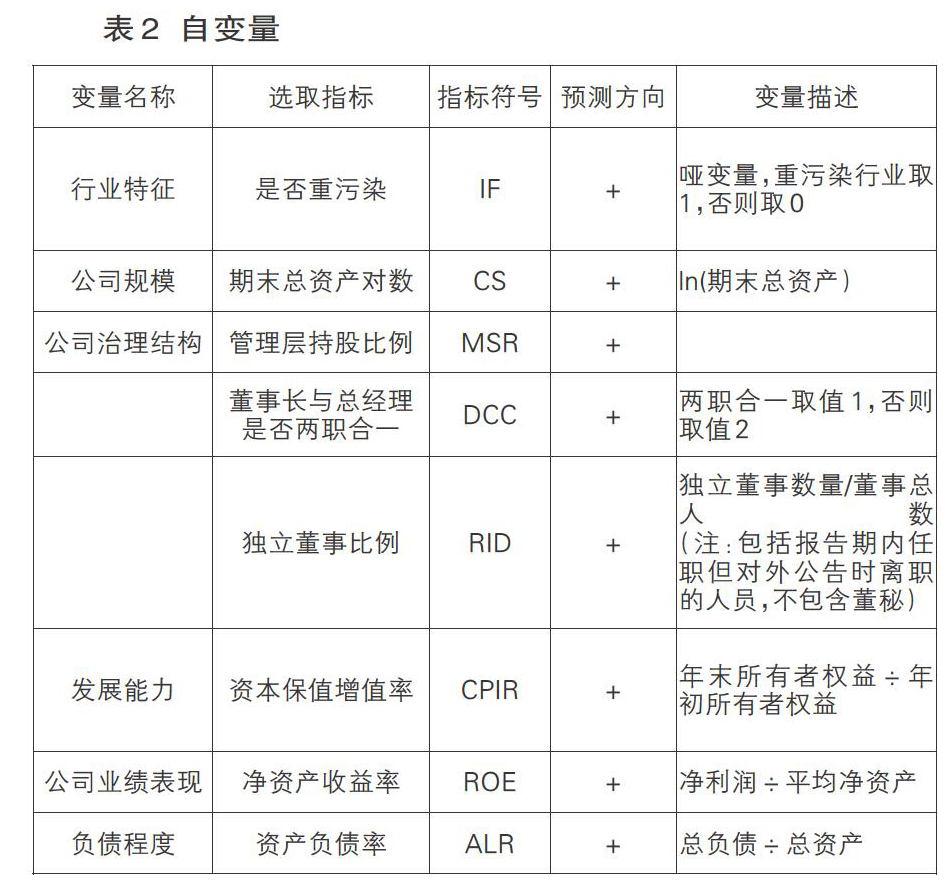 表2 自变量

| 变量名称 | 选取指标 | 指标符号 | 预测方向 | 变量描述 |
|---|---|---|---|---|
| 行业特征 | 是否重污染 | IF | + | 哑变量,重污染行业取1,否则取0 |
| 公司规模 | 期末总资产对数 | CS | + | ln(期末总资产) |
| 公司治理结构 | 管理层持股比例 | MSR | + | |
| | 董事长与总经理是否两职合一 | DCC | + | 两职合一取值1,否则取值2 |
| | 独立董事比例 | RID | + | 独立董事数量/董事总人数(注:包括报告期内任职但对外公告时离职的人员,不包含董秘) |
| 发展能力 | 资本保值增值率 | CPIR | + | 年末所有者权益÷年初所有者权益 |
| 公司业绩表现 | 净资产收益率 | ROE | + | 净利润÷平均净资产 |
| 负债程度 | 资产负债率 | ALR | + | 总负债÷总资产 |